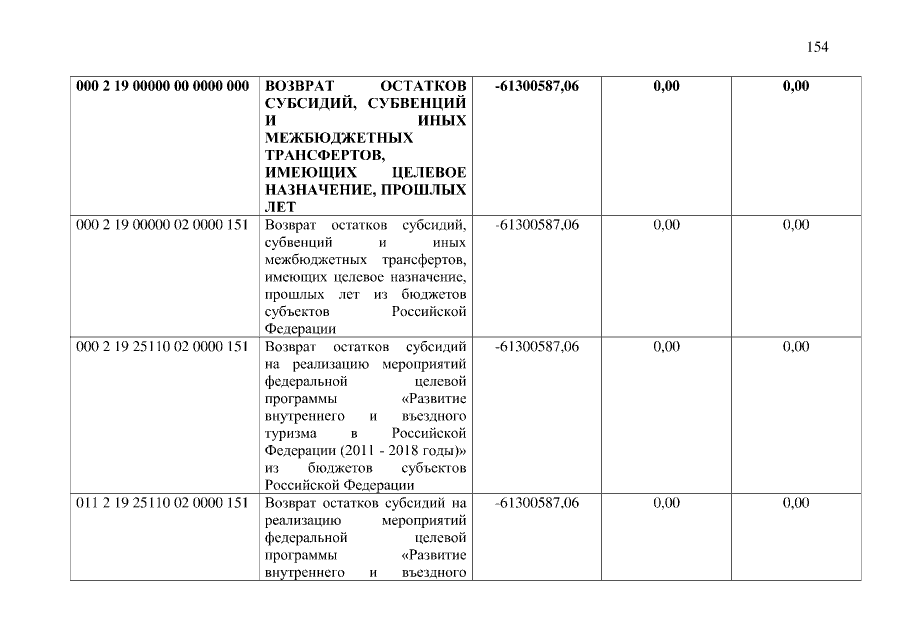 154

| 000 2 19 00000 00 0000 000 | ВОЗВРАТ ОСТАТКОВ СУБСИДИЙ, СУБВЕНЦИЙ И ИНЫХ МЕЖБЮДЖЕТНЫХ ТРАНСФЕРТОВ, ИМЕЮЩИХ ЦЕЛЕВОЕ НАЗНАЧЕНИЕ, ПРОШЛЫХ ЛЕТ | -61300587,06 | 0,00 | 0,00 |
|---|---|---|---|---|
| 000 2 19 00000 02 0000 151 | Возврат остатков субсидий, субвенций и иных межбюджетных трансфертов, имеющих целевое назначение, прошлых лет из бюджетов субъектов Российской Федерации | -61300587,06 | 0,00 | 0,00 |
| 000 2 19 25110 02 0000 151 | Возврат остатков субсидий на реализацию мероприятий федеральной целевой программы «Развитие внутреннего и въездного туризма в Российской Федерации (2011 - 2018 годы)» из бюджетов субъектов Российской Федерации | -61300587,06 | 0,00 | 0,00 |
| 011 2 19 25110 02 0000 151 | Возврат остатков субсидий на реализацию мероприятий федеральной целевой программы «Развитие внутреннего и въездного | -61300587,06 | 0,00 | 0,00 |